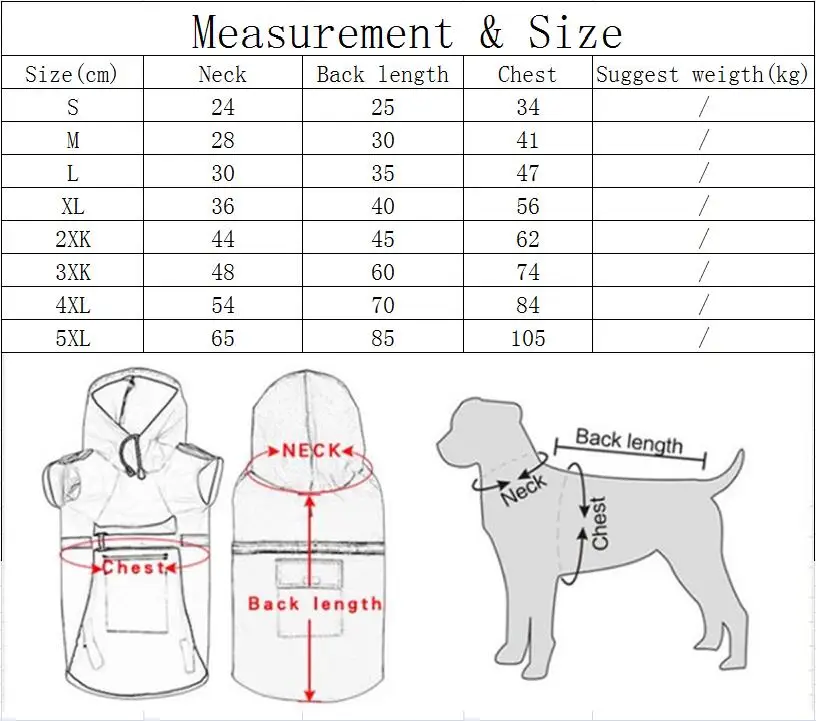 Measurement & Size

| Size(cm) | Neck | Back length | Chest | Suggest weigth(kg) |
|---|---|---|---|---|
| S | 24 | 25 | 34 | / |
| M | 28 | 30 | 41 | / |
| L | 30 | 35 | 47 | / |
| XL | 36 | 40 | 56 | / |
| 2XK | 44 | 45 | 62 | / |
| 3XK | 48 | 60 | 74 | / |
| 4XL | 54 | 70 | 84 | / |
| 5XL | 65 | 85 | 105 | / |

Chest

NECK

Back length

Back length

Neck

Chest